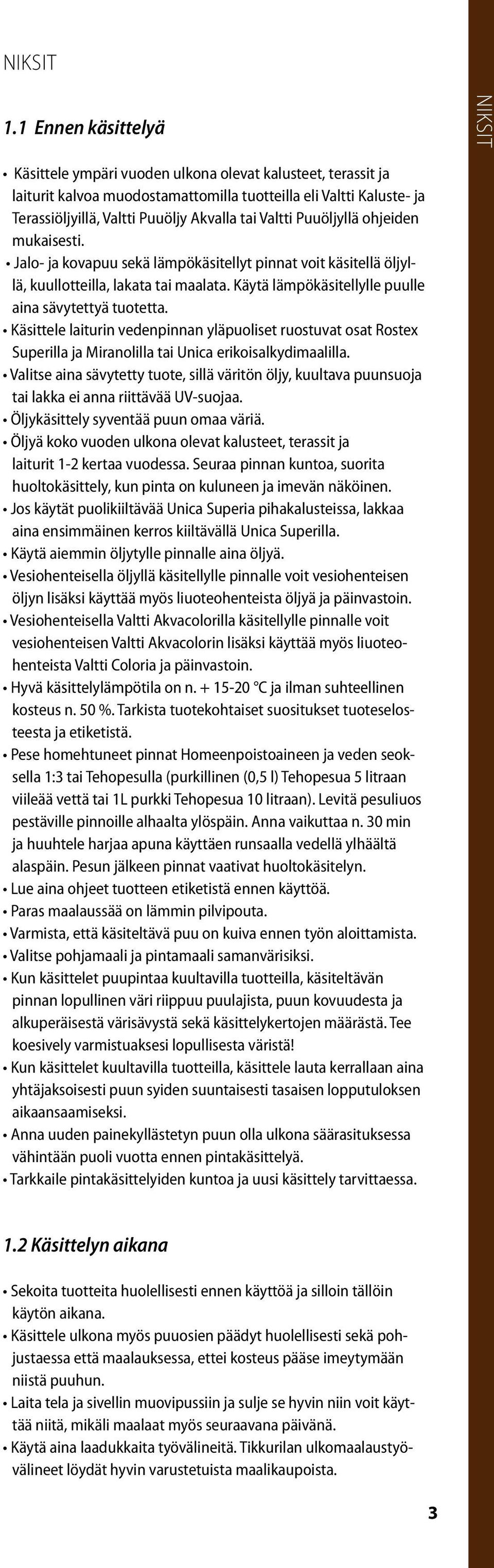 NIKSIT

NIKSIT

1.1 Ennen käsittelyä

• Käsittele ympäri vuoden ulkona olevat kalusteet, terassit ja laiturit kalvoa muodostamattomilla tuotteilla eli Valtti Kaluste- ja Terassiöljyillä, Valtti Puuöljy Akvalla tai Valtti Puuöljyllä ohjeiden mukaisesti.
• Jalo- ja kovapuu sekä lämpökäsitellyt pinnat voit käsitellä öljyllä, kuullotteilla, lakata tai maalata. Käytä lämpökäsitellylle puulle aina sävytettyä tuotetta.
• Käsittele laiturin vedenpinnan yläpuoliset ruostuvat osat Rostex Superilla ja Miranolilla tai Unica erikoisalkydimaalilla.
• Valitse aina sävytetty tuote, sillä väritön öljy, kuultava puunsuoja tai lakka ei anna riittävää UV-suojaa.
• Öljykäsittely syventää puun omaa väriä.
• Öljyä koko vuoden ulkona olevat kalusteet, terassit ja laiturit 1-2 kertaa vuodessa. Seuraa pinnan kuntoa, suorita huoltokäsittely, kun pinta on kuluneen ja imevän näköinen.
• Jos käytät puolikiiltävää Unica Superia pihakalusteissa, lakkaa aina ensimmäinen kerros kiiltävällä Unica Superilla.
• Käytä aiemmin öljytylle pinnalle aina öljyä.
• Vesiohenteisella öljyllä käsitellylle pinnalle voit vesiohenteisen öljyn lisäksi käyttää myös liuoteohenteista öljyä ja päinvastoin.
• Vesiohenteisella Valtti Akvacolorilla käsitellylle pinnalle voit vesiohenteisen Valtti Akvacolorin lisäksi käyttää myös liuoteohenteista Valtti Coloria ja päinvastoin.
• Hyvä käsittelylämpötila on n. + 15-20 °C ja ilman suhteellinen kosteus n. 50 %. Tarkista tuotekohtaiset suositukset tuoteselosteesta ja etiketistä.
• Pese homehtuneet pinnat Homeenpoistoaineen ja veden seoksella 1:3 tai Tehopesulla (purkillinen (0,5 l) Tehopesua 5 litraan viileää vettä tai 1L purkki Tehopesua 10 litraan). Levitä pesuliuos pestäville pinnoille alhaalta ylöspäin. Anna vaikuttaa n. 30 min ja huuhtele harjaa apuna käyttäen runsaalla vedellä ylhäältä alaspäin. Pesun jälkeen pinnat vaativat huoltokäsitelyn.
• Lue aina ohjeet tuotteen etiketistä ennen käyttöä.
• Paras maalaussää on lämmin pilvipouta.
• Varmista, että käsiteltävä puu on kuiva ennen työn aloittamista.
• Valitse pohjamaali ja pintamaali samanvärisiksi.
• Kun käsittelet puupintaa kuultavilla tuotteilla, käsiteltävän pinnan lopullinen väri riippuu puulajista, puun kovuudesta ja alkuperäisestä värisävystä sekä käsittelykertojen määrästä. Tee koesively varmistuaksesi lopullisesta väristä!
• Kun käsittelet kuultavilla tuotteilla, käsittele lauta kerrallaan aina yhtäjaksoisesti puun syiden suuntaisesti tasaisen lopputuloksen aikaansaamiseksi.
• Anna uuden painekyllästetyn puun olla ulkona säärasituksessa vähintään puoli vuotta ennen pintakäsittelyä.
• Tarkkaile pintakäsittelyiden kuntoa ja uusi käsittely tarvittaessa.

1.2 Käsittelyn aikana

• Sekoita tuotteita huolellisesti ennen käyttöä ja silloin tällöin käytön aikana.
• Käsittele ulkona myös puuosien päädyt huolellisesti sekä pohjustaessa että maalauksessa, ettei kosteus pääse imeytymään niistä puuhun.
• Laita tela ja sivellin muovipussiin ja sulje se hyvin niin voit käyttää niitä, mikäli maalaat myös seuraavana päivänä.
• Käytä aina laadukkaita työvälineitä. Tikkurilan ulkomaalaustyövälineet löydät hyvin varustetuista maalikaupoista.

3